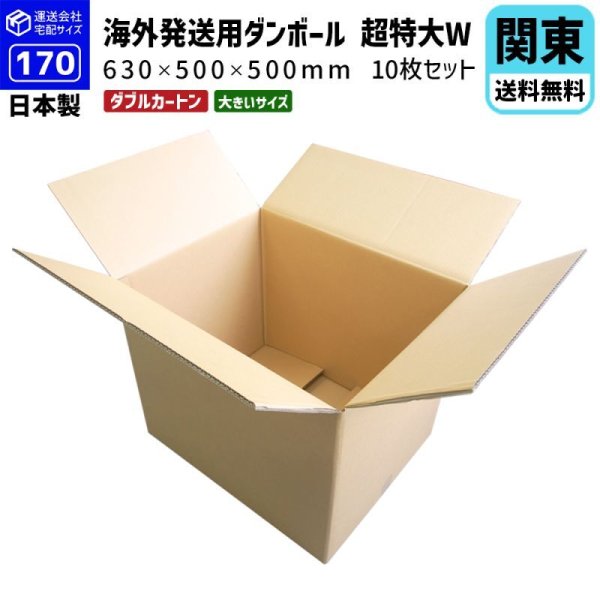 運送会社
宅配サイズ
170
日本製

海外発送用ダンボール 超特大W
630×500×500mm 10枚セット
ダブルカートン
大きいサイズ

関東
送料無料